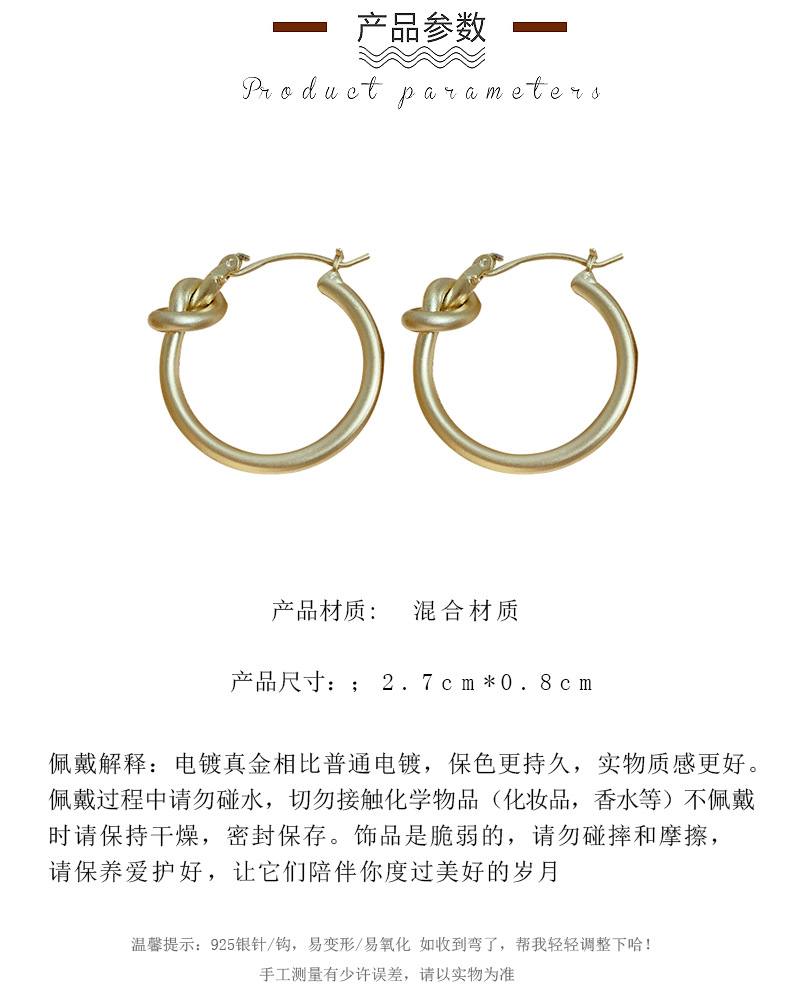 产品参数

Product parameters

产品材质: 混合材质

产品尺寸:；2.7cm*0.8cm

佩戴解释：电镀真金相比普通电镀，保色更持久，实物质感更好。佩戴过程中请勿碰水，切勿接触化学物品（化妆品，香水等）不佩戴时请保持干燥，密封保存。饰品是脆弱的，请勿碰摔和摩擦，请保养爱护好，让它们陪伴你度过美好的岁月

温馨提示：925银针/钩，易变形/易氧化 如收到弯了，帮我轻轻调整下哈！

手工测量有少许误差，请以实物为准